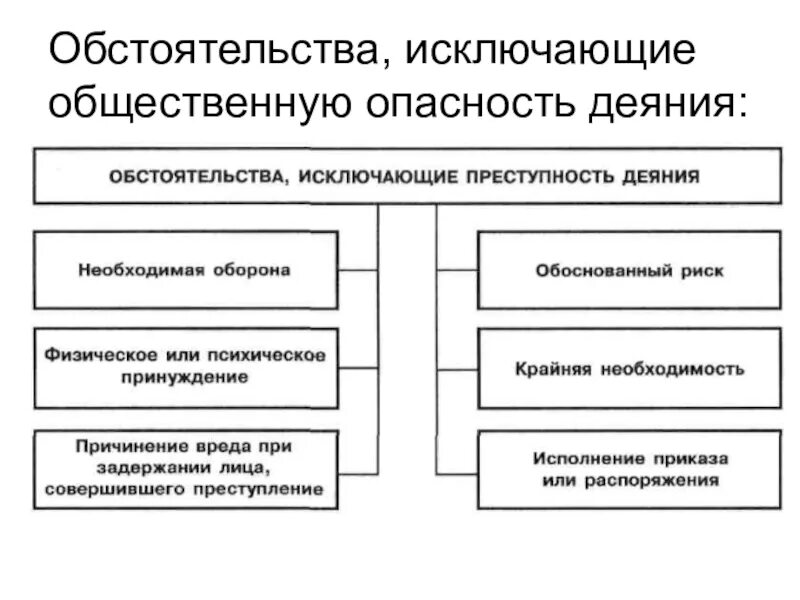 Обстоятельства, исключающие общественную опасность деяния:

ОБСТОЯТЕЛЬСТВА, ИСКЛЮЧАЮЩИЕ ПРЕСТУПНОСТЬ ДЕЯНИЯ

Необходимая оборона

Физическое или психическое принуждение

Причинение вреда при задержании лица, совершившего преступление

Обоснованный риск

Крайняя необходимость

Исполнение приказа или распоряжения